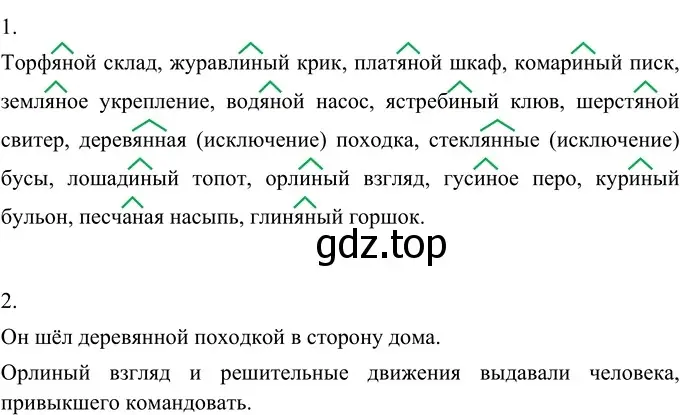 1.

Торфяной склад, журавлиный крик, платяной шкаф, комариный писк, земляное укрепление, водяной насос, ястребиный клюв, шерстяной свитер, деревянная (исключение) походка, стеклянные (исключение) бусы, лошадиный топот, орлиный взгляд, гусиное перо, куриный бульон, песчаная насыпь, глиняный горшок.

gdz.top

2.

Он шёл деревянной походкой в сторону дома.

Орлиный взгляд и решительные движения выдавали человека, привыкшего командовать.